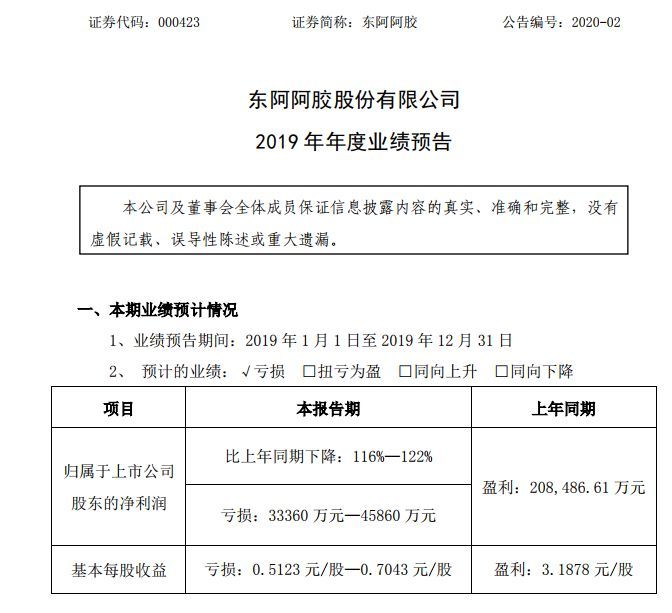 证券代码：000423　　证券简称：东阿阿胶　　公告编号：2020-02

东阿阿胶股份有限公司

2019 年年度业绩预告

本公司及董事会全体成员保证信息披露内容的真实、准确和完整，没有虚假记载、误导性陈述或重大遗漏。

一、本期业绩预计情况

1、业绩预告期间：2019 年 1 月 1 日至 2019 年 12 月 31 日

2、 预计的业绩：√亏损　□扭亏为盈　□同向上升　□同向下降

| 项目 | 本报告期 | 上年同期 |
|---|---|---|
| 归属于上市公司股东的净利润 | 比上年同期下降：116%—122% | 盈利：208,486.61 万元 |
| | 亏损：33360 万元—45860 万元 | |
| 基本每股收益 | 亏损：0.5123 元/股—0.7043 元/股 | 盈利：3.1878 元/股 |